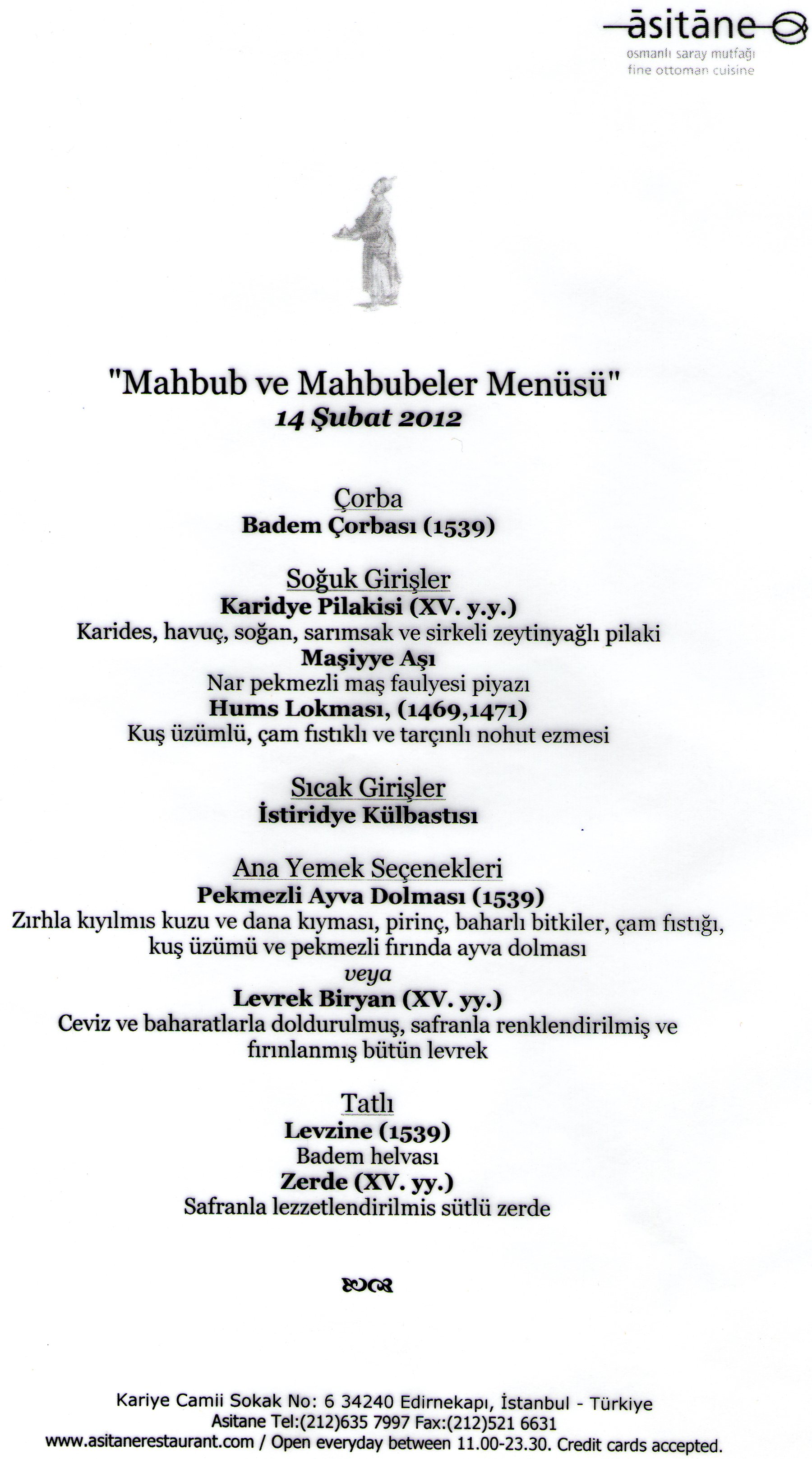 āsitāne
osmanlı saray mutfağı
fine ottoman cuisine

"Mahbub ve Mahbubeler Menüsü"
14 Şubat 2012

Çorba
Badem Çorbası (1539)

Soğuk Girişler
Karidye Pilakisi (XV. y.y.)
Karides, havuç, soğan, sarımsak ve sirkeli zeytinyağlı pilaki
Maşiyye Aşı
Nar pekmezli maş faulyesi piyazı
Hums Lokması, (1469,1471)
Kuş üzümlü, çam fıstıklı ve tarçınlı nohut ezmesi

Sıcak Girişler
İstiridye Külbastısı

Ana Yemek Seçenekleri
Pekmezli Ayva Dolması (1539)
Zırhla kıyılmıs kuzu ve dana kıyması, pirinç, baharlı bitkiler, çam fıstığı, kuş üzümü ve pekmezli fırında ayva dolması
veya
Levrek Biryan (XV. yy.)
Ceviz ve baharatlarla doldurulmuş, safranla renklendirilmiş ve fırınlanmış bütün levrek

Tatlı
Levzine (1539)
Badem helvası
Zerde (XV. yy.)
Safranla lezzetlendirilmis sütlü zerde

Kariye Camii Sokak No: 6 34240 Edirnekapı, İstanbul - Türkiye
Asitane Tel:(212)635 7997 Fax:(212)521 6631
www.asitanerestaurant.com / Open everyday between 11.00-23.30. Credit cards accepted.